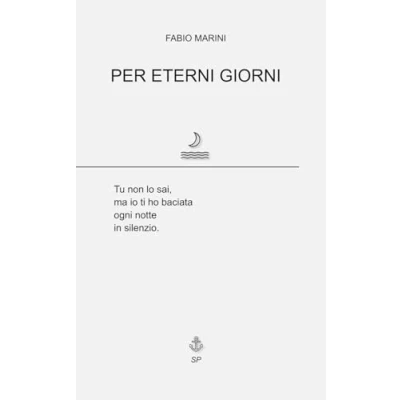 FABIO MARINI

PER ETERNI GIORNI

Tu non lo sai,
ma io ti ho baciata
ogni notte
in silenzio.

SP